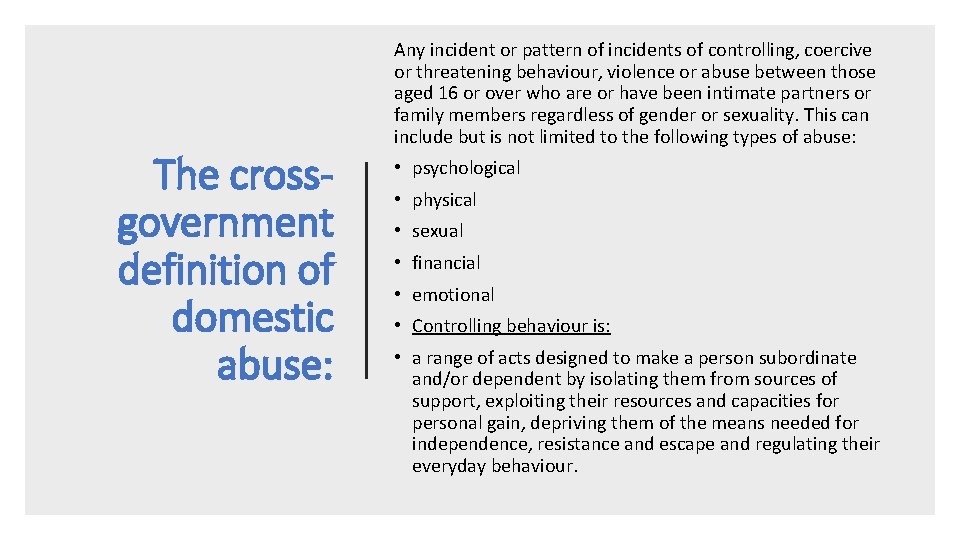 The cross-government definition of domestic abuse:

Any incident or pattern of incidents of controlling, coercive or threatening behaviour, violence or abuse between those aged 16 or over who are or have been intimate partners or family members regardless of gender or sexuality. This can include but is not limited to the following types of abuse:

• psychological
• physical
• sexual
• financial
• emotional
• Controlling behaviour is:
• a range of acts designed to make a person subordinate and/or dependent by isolating them from sources of support, exploiting their resources and capacities for personal gain, depriving them of the means needed for independence, resistance and escape and regulating their everyday behaviour.